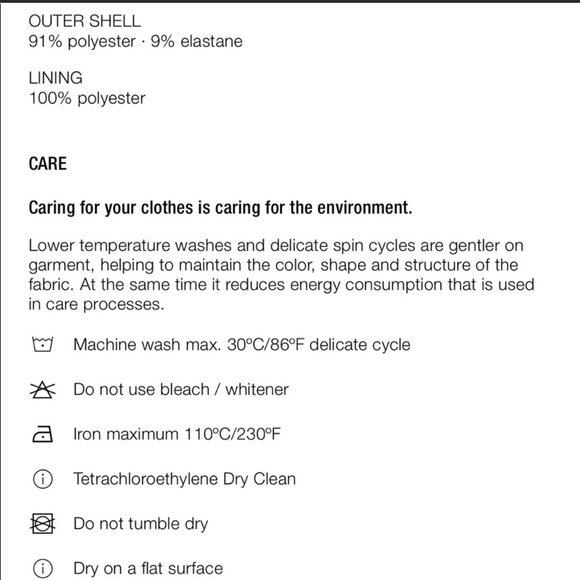 OUTER SHELL
91% polyester · 9% elastane

LINING
100% polyester

CARE

Caring for your clothes is caring for the environment.

Lower temperature washes and delicate spin cycles are gentler on garment, helping to maintain the color, shape and structure of the fabric. At the same time it reduces energy consumption that is used in care processes.

Machine wash max. 30ºC/86ºF delicate cycle

Do not use bleach / whitener

Iron maximum 110ºC/230ºF

Tetrachloroethylene Dry Clean

Do not tumble dry

Dry on a flat surface